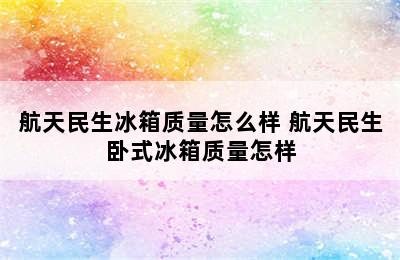 航天民生冰箱质量怎么样 航天民生卧式冰箱质量怎样